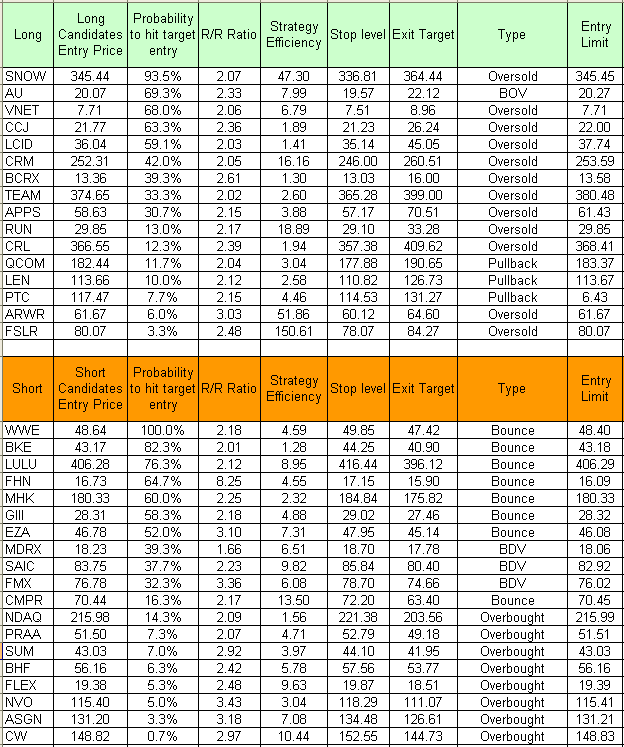 | Long | Long Candidates Entry Price | Probability to hit target entry | R/R Ratio | Strategy Efficiency | Stop level | Exit Target | Type | Entry Limit |
|---|---|---|---|---|---|---|---|---|
| SNOW | 345.44 | 93.5% | 2.07 | 47.30 | 336.81 | 364.44 | Oversold | 345.45 |
| AU | 20.07 | 69.3% | 2.33 | 7.99 | 19.57 | 22.12 | BOV | 20.27 |
| VNET | 7.71 | 68.0% | 2.06 | 6.79 | 7.51 | 8.96 | Oversold | 7.71 |
| CCJ | 21.77 | 63.3% | 2.36 | 1.89 | 21.23 | 26.24 | Oversold | 22.00 |
| LCID | 36.04 | 59.1% | 2.03 | 1.41 | 35.14 | 45.05 | Oversold | 37.74 |
| CRM | 252.31 | 42.0% | 2.05 | 16.16 | 246.00 | 260.51 | Oversold | 253.59 |
| BCRX | 13.36 | 39.3% | 2.61 | 1.30 | 13.03 | 16.00 | Oversold | 13.58 |
| TEAM | 374.65 | 33.3% | 2.02 | 2.60 | 365.28 | 399.00 | Oversold | 380.48 |
| APPS | 58.63 | 30.7% | 2.15 | 3.88 | 57.17 | 70.51 | Oversold | 61.43 |
| RUN | 29.85 | 13.0% | 2.17 | 18.89 | 29.10 | 33.28 | Oversold | 29.85 |
| CRL | 366.55 | 12.3% | 2.39 | 1.94 | 357.38 | 409.62 | Oversold | 368.41 |
| QCOM | 182.44 | 11.7% | 2.04 | 3.04 | 177.88 | 190.65 | Pullback | 183.37 |
| LEN | 113.66 | 10.0% | 2.12 | 2.58 | 110.82 | 126.73 | Pullback | 113.67 |
| PTC | 117.47 | 7.7% | 2.15 | 4.46 | 114.53 | 131.27 | Pullback | 6.43 |
| ARWR | 61.67 | 6.0% | 3.03 | 51.86 | 60.12 | 64.60 | Oversold | 61.67 |
| FSLR | 80.07 | 3.3% | 2.48 | 150.61 | 78.07 | 84.27 | Oversold | 80.07 |

| Short | Short Candidates Entry Price | Probability to hit target entry | R/R Ratio | Strategy Efficiency | Stop level | Exit Target | Type | Entry Limit |
|---|---|---|---|---|---|---|---|---|
| WWE | 48.64 | 100.0% | 2.18 | 4.59 | 49.85 | 47.42 | Bounce | 48.40 |
| BKE | 43.17 | 82.3% | 2.01 | 1.28 | 44.25 | 40.90 | Bounce | 43.18 |
| LULU | 406.28 | 76.3% | 2.12 | 8.95 | 416.44 | 396.12 | Bounce | 406.29 |
| FHN | 16.73 | 64.7% | 8.25 | 4.55 | 17.15 | 15.90 | Bounce | 16.09 |
| MHK | 180.33 | 60.0% | 2.25 | 2.32 | 184.84 | 175.82 | Bounce | 180.33 |
| GIII | 28.31 | 58.3% | 2.18 | 4.88 | 29.02 | 27.46 | Bounce | 28.32 |
| EZA | 46.78 | 52.0% | 3.10 | 7.31 | 47.95 | 45.14 | Bounce | 46.08 |
| MDRX | 18.23 | 39.3% | 1.66 | 6.51 | 18.70 | 17.78 | BDV | 18.06 |
| SAIC | 83.75 | 37.7% | 2.23 | 9.82 | 85.84 | 80.40 | BDV | 82.92 |
| FMX | 76.78 | 32.3% | 3.36 | 6.08 | 78.70 | 74.66 | BDV | 76.02 |
| CMPR | 70.44 | 16.3% | 2.17 | 13.50 | 72.20 | 63.40 | Bounce | 70.45 |
| NDAQ | 215.98 | 14.3% | 2.09 | 1.56 | 221.38 | 203.56 | Overbought | 215.99 |
| PRAA | 51.50 | 7.3% | 2.07 | 4.71 | 52.79 | 49.18 | Overbought | 51.51 |
| SUM | 43.03 | 7.0% | 2.92 | 3.97 | 44.10 | 41.95 | Overbought | 43.03 |
| BHF | 56.16 | 6.3% | 2.42 | 5.78 | 57.56 | 53.77 | Overbought | 56.16 |
| FLEX | 19.38 | 5.3% | 2.48 | 9.63 | 19.87 | 18.51 | Overbought | 19.39 |
| NVO | 115.40 | 5.0% | 3.43 | 3.04 | 118.29 | 111.07 | Overbought | 115.41 |
| ASGN | 131.20 | 3.3% | 3.18 | 7.08 | 134.48 | 126.61 | Overbought | 131.21 |
| CW | 148.82 | 0.7% | 2.97 | 10.44 | 152.55 | 144.73 | Overbought | 148.83 |